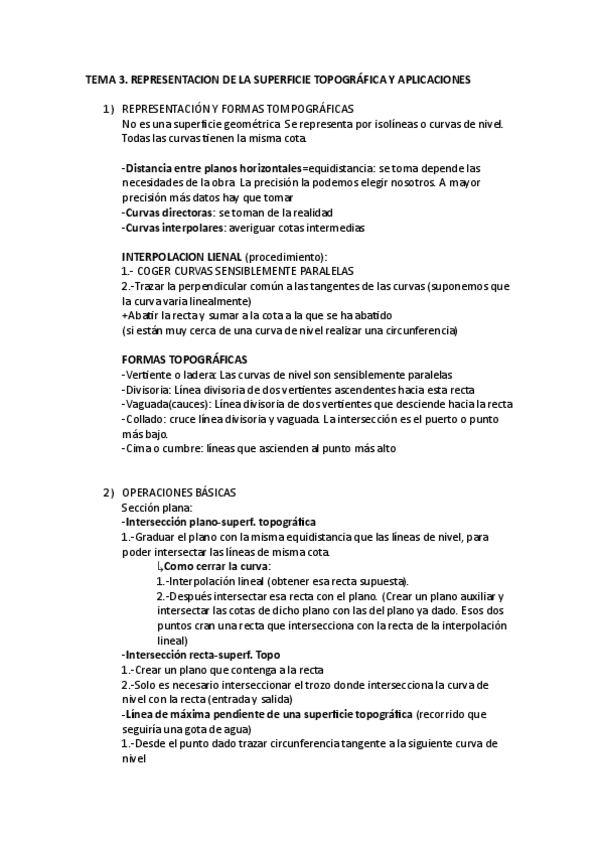 TEMA 3. REPRESENTACION DE LA SUPERFICIE TOPOGRÁFICA Y APLICACIONES

1) REPRESENTACIÓN Y FORMAS TOMPOGRÁFICAS
No es una superficie geométrica. Se representa por isolíneas o curvas de nivel. Todas las curvas tienen la misma cota.

-Distancia entre planos horizontales=equidistancia: se toma depende las necesidades de la obra. La precisión la podemos elegir nosotros. A mayor precisión más datos hay que tomar
-Curvas directoras: se toman de la realidad
-Curvas interpolares: averiguar cotas intermedias

INTERPOLACION LIENAL (procedimiento):
1.- COGER CURVAS SENSIBLEMENTE PARALELAS
2.-Trazar la perpendicular común a las tangentes de las curvas (suponemos que la curva varia linealmente)
+Abatir la recta y sumar a la cota a la que se ha abatido
(si están muy cerca de una curva de nivel realizar una circunferencia)

FORMAS TOPOGRÁFICAS
-Vertiente o ladera: Las curvas de nivel son sensiblemente paralelas
-Divisoria: Línea divisoria de dos vertientes ascendentes hacia esta recta
-Vaguada(cauces): Línea divisoria de dos vertientes que desciende hacia la recta
-Collado: cruce línea divisoria y vaguada. La intersección es el puerto o punto más bajo.
-Cima o cumbre: líneas que ascienden al punto más alto

2) OPERACIONES BÁSICAS
Sección plana:
-Intersección plano-superf. topográfica
1.-Graduar el plano con la misma equidistancia que las líneas de nivel, para poder intersectar las líneas de misma cota.
↳Como cerrar la curva:
1.-Interpolación lineal (obtener esa recta supuesta).
2.-Después intersectar esa recta con el plano. (Crear un plano auxiliar y intersectar las cotas de dicho plano con las del plano ya dado. Esos dos puntos cran una recta que intersecciona con la recta de la interpolación lineal)
-Intersección recta-superf. Topo
1.-Crear un plano que contenga a la recta
2.-Solo es necesario interseccionar el trozo donde intersecciona la curva de nivel con la recta (entrada y salida)
-Línea de máxima pendiente de una superficie topográfica (recorrido que seguiría una gota de agua)
1.-Desde el punto dado trazar circunferencia tangente a la siguiente curva de nivel